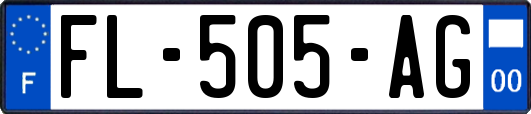 F
FL-505-AG
00